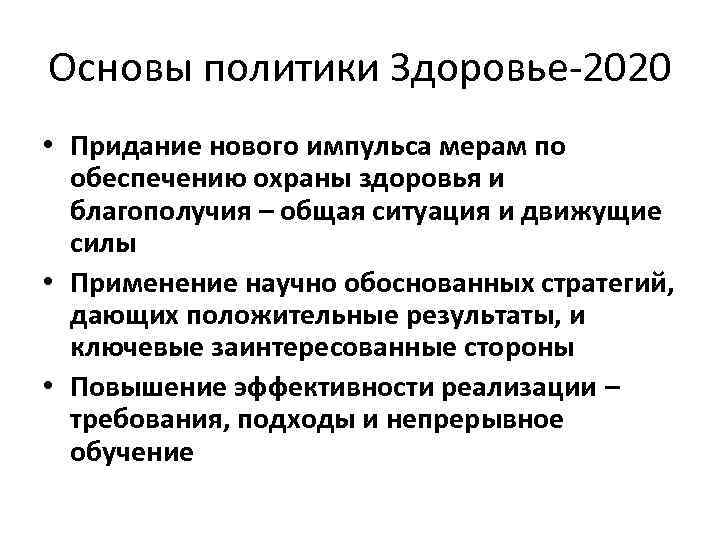 Основы политики Здоровье-2020

• Придание нового импульса мерам по обеспечению охраны здоровья и благополучия – общая ситуация и движущие силы
• Применение научно обоснованных стратегий, дающих положительные результаты, и ключевые заинтересованные стороны
• Повышение эффективности реализации – требования, подходы и непрерывное обучение